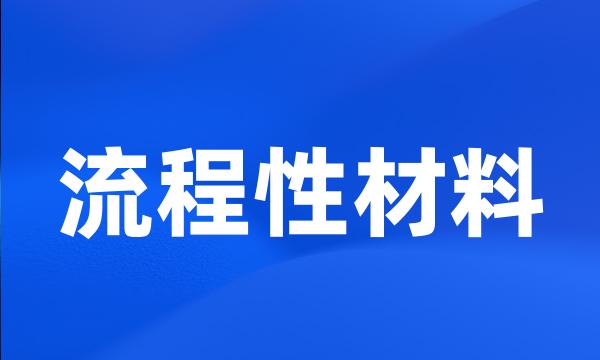 流程性材料